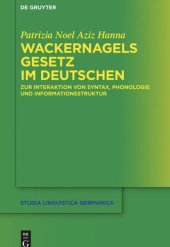 DE GRUYTER

Patrizia Noel Aziz Hanna

WACKERNAGELS GESETZ IM DEUTSCHEN

ZUR INTERAKTION VON SYNTAX, PHONOLOGIE UND INFORMATIONSSTRUKTUR

STUDIA LINGUISTICA GERMANICA

DE G